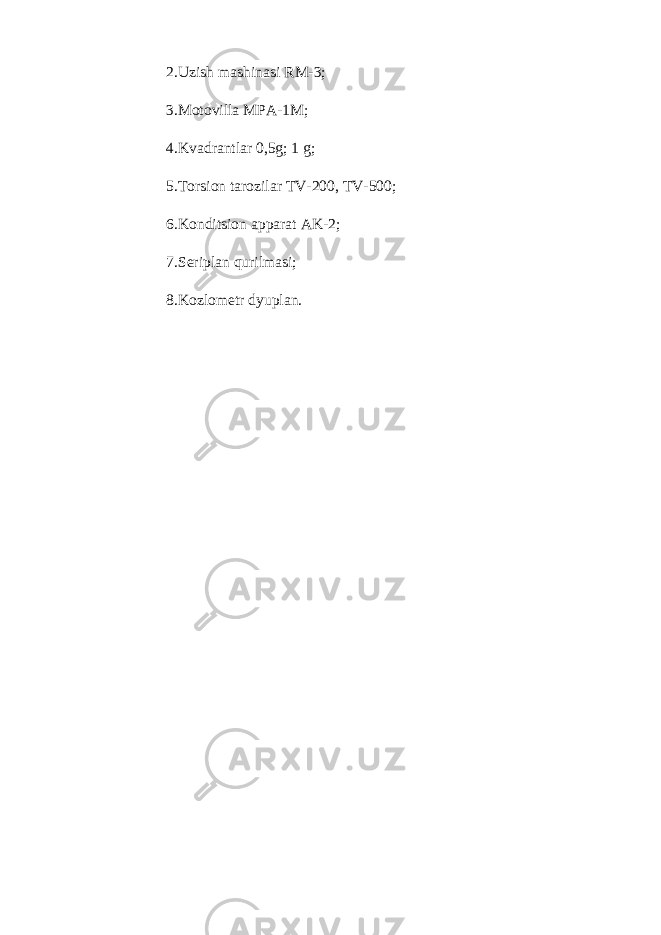 2.Uzish mashinasi RM-3;

3.Motovilla MPA-1M;

4.Kvadrantlar 0,5g; 1 g;

5.Torsion tarozilar TV-200, TV-500;

6.Konditsion apparat AK-2;

7.Seriplan qurilmasi;

8.Kozlometr dyuplan.

ARXIV.UZ

ARXIV.UZ

ARXIV.UZ

ARXIV.UZ

ARXIV.UZ

ARXIV.UZ